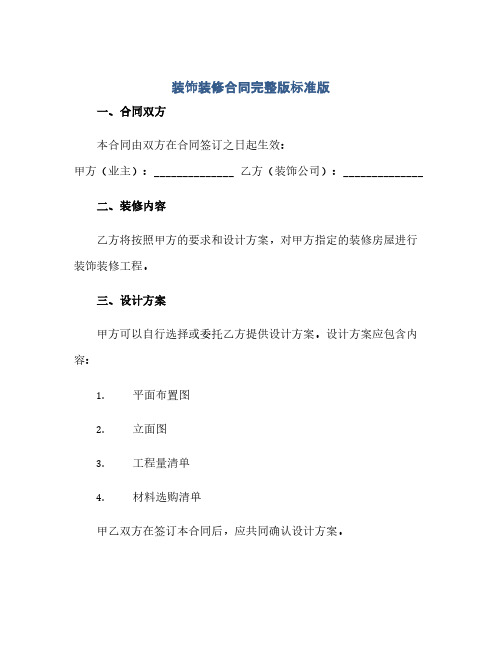 装饰装修合同完整版标准版

一、合同双方

本合同由双方在合同签订之日起生效：

甲方（业主）：______________ 乙方（装饰公司）：______________

二、装修内容

乙方将按照甲方的要求和设计方案，对甲方指定的装修房屋进行装饰装修工程。

三、设计方案

甲方可以自行选择或委托乙方提供设计方案，设计方案应包含内容：

1. 平面布置图

2. 立面图

3. 工程量清单

4. 材料选购清单

甲乙双方在签订本合同后，应共同确认设计方案。